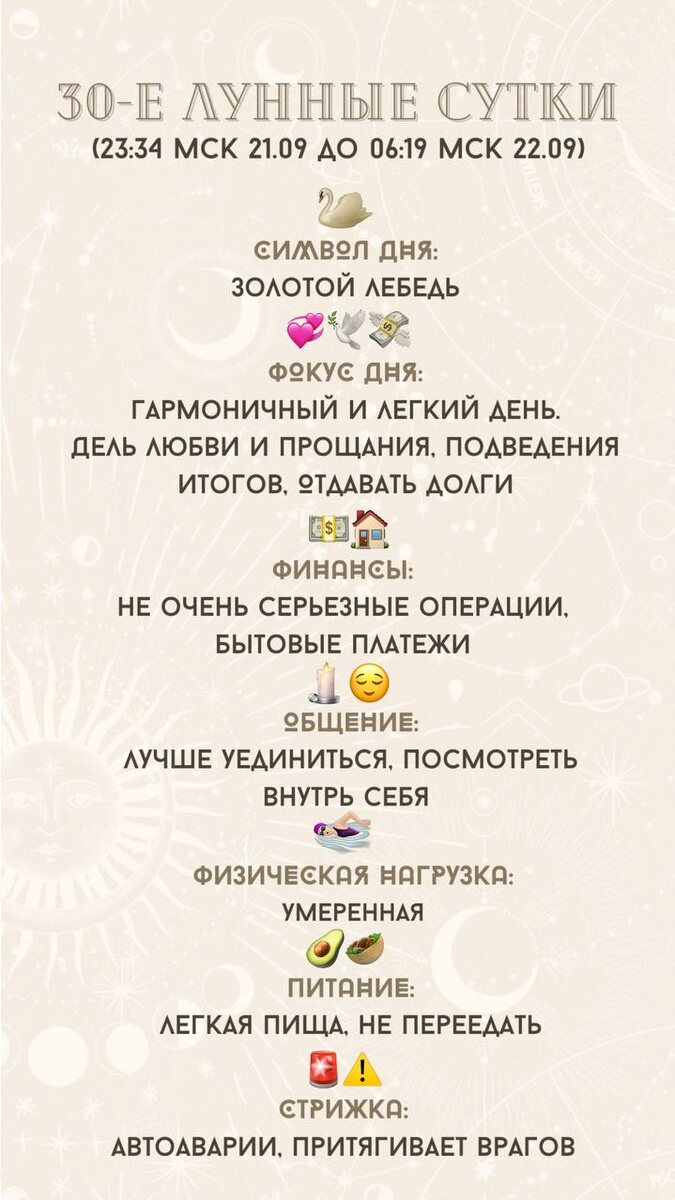 30-Е ЛУННЫЕ СУТКИ
(23:34 МСК 21.09 ДО 06:19 МСК 22.09)

СИМВОЛ ДНЯ:
ЗОЛОТОЙ ЛЕБЕДЬ

ФОКУС ДНЯ:
ГАРМОНИЧНЫЙ И ЛЕГКИЙ ДЕНЬ. ДЕЛЬ ЛЮБВИ И ПРОЩАНИЯ, ПОДВЕДЕНИЯ ИТОГОВ, ОТДАВАТЬ ДОЛГИ

ФИНАНСЫ:
НЕ ОЧЕНЬ СЕРЬЕЗНЫЕ ОПЕРАЦИИ, БЫТОВЫЕ ПЛАТЕЖИ

ОБЩЕНИЕ:
ЛУЧШЕ УЕДИНИТЬСЯ, ПОСМОТРЕТЬ ВНУТРЬ СЕБЯ

ФИЗИЧЕСКАЯ НАГРУЗКА:
УМЕРЕННАЯ

ПИТАНИЕ:
ЛЕГКАЯ ПИЩА, НЕ ПЕРЕЕДАТЬ

СТРИЖКА:
АВТОАВАРИИ, ПРИТЯГИВАЕТ ВРАГОВ